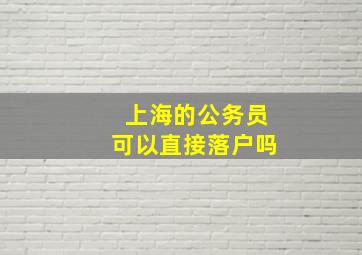 上海的公务员
可以直接落户吗